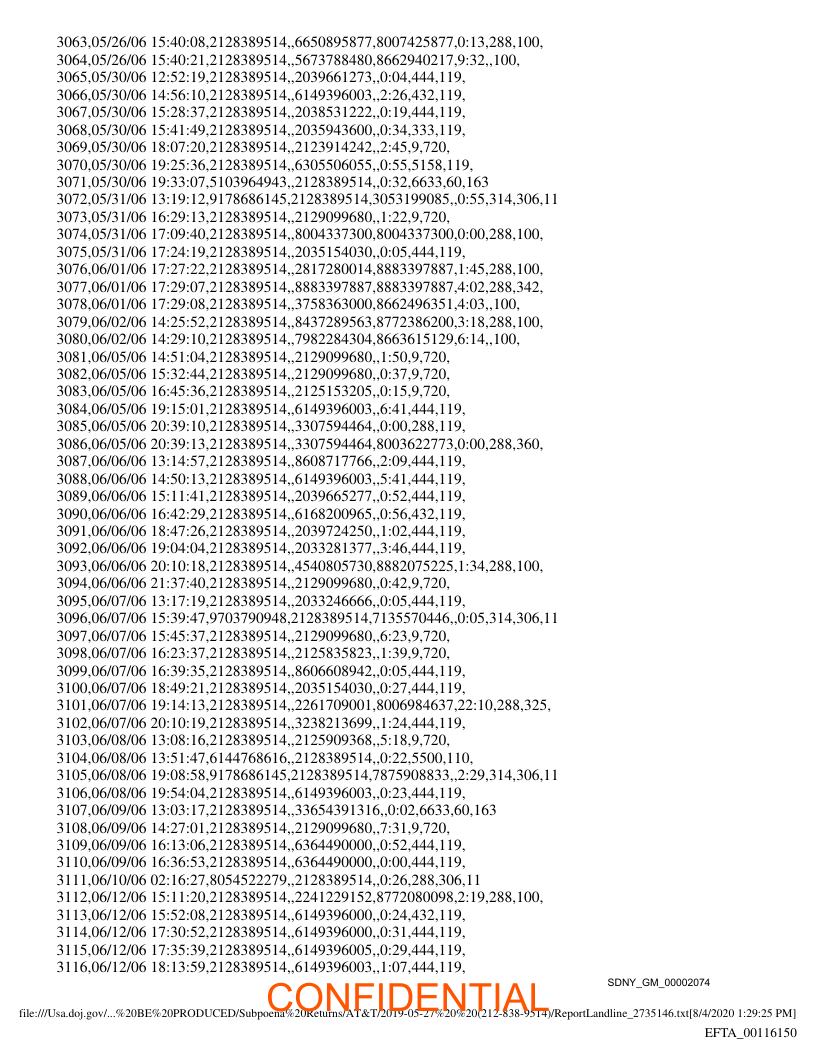 3063,05/26/06 15:40:08,2128389514,,6650895877,8007425877,0:13,288,100,
3064,05/26/06 15:40:21,2128389514,,5673788480,8662940217,9:32,,100,
3065,05/30/06 12:52:19,2128389514,,2039661273,,0:04,444,119,
3066,05/30/06 14:56:10,2128389514,,6149396003,,2:26,432,119,
3067,05/30/06 15:28:37,2128389514,,2038531222,,0:19,444,119,
3068,05/30/06 15:41:49,2128389514,,2035943600,,0:34,333,119,
3069,05/30/06 18:07:20,2128389514,,2123914242,,2:45,9,720,
3070,05/30/06 19:25:36,2128389514,,6305506055,,0:55,5158,119,
3071,05/30/06 19:33:07,5103964943,,2128389514,,0:32,6633,60,163
3072,05/31/06 13:19:12,9178686145,2128389514,3053199085,,0:55,314,306,11
3073,05/31/06 16:29:13,2128389514,,2129099680,,1:22,9,720,
3074,05/31/06 17:09:40,2128389514,,8004337300,8004337300,0:00,288,100,
3075,05/31/06 17:24:19,2128389514,,2035154030,,0:05,444,119,
3076,06/01/06 17:27:22,2128389514,,2817280014,8883397887,1:45,288,100,
3077,06/01/06 17:29:07,2128389514,,8883397887,8883397887,4:02,288,342,
3078,06/01/06 17:29:08,2128389514,,3758363000,8662496351,4:03,,100,
3079,06/02/06 14:25:52,2128389514,,8437289563,8772386200,3:18,288,100,
3080,06/02/06 14:29:10,2128389514,,7982284304,8663615129,6:14,,100,
3081,06/05/06 14:51:04,2128389514,,2129099680,,1:50,9,720,
3082,06/05/06 15:32:44,2128389514,,2129099680,,0:37,9,720,
3083,06/05/06 16:45:36,2128389514,,2125153205,,0:15,9,720,
3084,06/05/06 19:15:01,2128389514,,6149396003,,6:41,444,119,
3085,06/05/06 20:39:10,2128389514,,3307594464,,0:00,288,119,
3086,06/05/06 20:39:13,2128389514,,3307594464,8003622773,0:00,288,360,
3087,06/06/06 13:14:57,2128389514,,8608717766,,2:09,444,119,
3088,06/06/06 14:50:13,2128389514,,6149396003,,5:41,444,119,
3089,06/06/06 15:11:41,2128389514,,2039665277,,0:52,444,119,
3090,06/06/06 16:42:29,2128389514,,6168200965,,0:56,432,119,
3091,06/06/06 18:47:26,2128389514,,2039724250,,1:02,444,119,
3092,06/06/06 19:04:04,2128389514,,2033281377,,3:46,444,119,
3093,06/06/06 20:10:18,2128389514,,4540805730,8882075225,1:34,288,100,
3094,06/06/06 21:37:40,2128389514,,2129099680,,0:42,9,720,
3095,06/07/06 13:17:19,2128389514,,2033246666,,0:05,444,119,
3096,06/07/06 15:39:47,9703790948,2128389514,7135570446,,0:05,314,306,11
3097,06/07/06 15:45:37,2128389514,,2129099680,,6:23,9,720,
3098,06/07/06 16:23:37,2128389514,,2125835823,,1:39,9,720,
3099,06/07/06 16:39:35,2128389514,,8606608942,,0:05,444,119,
3100,06/07/06 18:49:21,2128389514,,2035154030,,0:27,444,119,
3101,06/07/06 19:14:13,2128389514,,2261709001,8006984637,22:10,288,325,
3102,06/07/06 20:10:19,2128389514,,3238213699,,1:24,444,119,
3103,06/08/06 13:08:16,2128389514,,2125909368,,5:18,9,720,
3104,06/08/06 13:51:47,6144768616,,2128389514,,0:22,5500,110,
3105,06/08/06 19:08:58,9178686145,2128389514,7875908833,,2:29,314,306,11
3106,06/08/06 19:54:04,2128389514,,6149396003,,0:23,444,119,
3107,06/09/06 13:03:17,2128389514,,33654391316,,0:02,6633,60,163
3108,06/09/06 14:27:01,2128389514,,2129099680,,7:31,9,720,
3109,06/09/06 16:13:06,2128389514,,6364490000,,0:52,444,119,
3110,06/09/06 16:36:53,2128389514,,6364490000,,0:00,444,119,
3111,06/10/06 02:16:27,8054522279,,2128389514,,0:26,288,306,11
3112,06/12/06 15:11:20,2128389514,,2241229152,8772080098,2:19,288,100,
3113,06/12/06 15:52:08,2128389514,,6149396000,,0:24,432,119,
3114,06/12/06 17:30:52,2128389514,,6149396000,,0:31,444,119,
3115,06/12/06 17:35:39,2128389514,,6149396005,,0:29,444,119,
3116,06/12/06 18:13:59,2128389514,,6149396003,,1:07,444,119,

SDNY_GM_00002074

CONFIDENTIAL

file:///Usa.doj.gov/...%20BE%20PRODUCED/Subpoena%20Returns/AT&T/2019-05-27%20%20(212-838-9514)/ReportLandline_2735146.txt[8/4/2020 1:29:25 PM]

EFTA_00116150